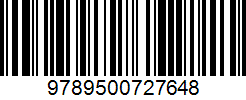 9789500727648